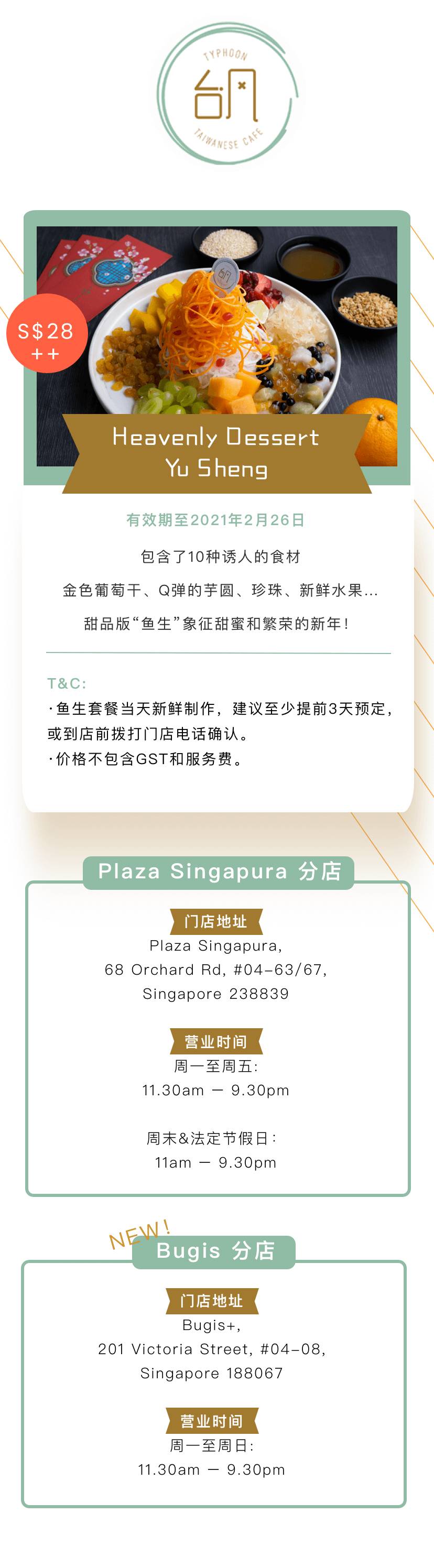 TYPHOON
台风
TAIWANESE CAFE

S$28
++

Heavenly Dessert
Yu Sheng

有效期至2021年2月26日

包含了10种诱人的食材

金色葡萄干、Q弹的芋圆、珍珠、新鲜水果...

甜品版“鱼生”象征甜蜜和繁荣的新年!

T&C:
·鱼生套餐当天新鲜制作，建议至少提前3天预定，或到店前拨打门店电话确认。
·价格不包含GST和服务费。

Plaza Singapura 分店

门店地址
Plaza Singapura,
68 Orchard Rd, #04-63/67,
Singapore 238839

营业时间
周一至周五:
11.30am — 9.30pm

周末&法定节假日:
11am — 9.30pm

NEW!
Bugis 分店

门店地址
Bugis+,
201 Victoria Street, #04-08,
Singapore 188067

营业时间
周一至周日:
11.30am — 9.30pm